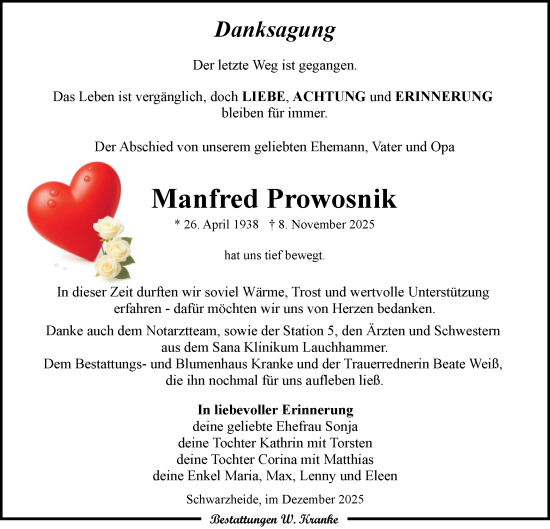 Danksagung

Der letzte Weg ist gegangen.

Das Leben ist vergänglich, doch LIEBE, ACHTUNG und ERINNERUNG bleiben für immer.

Der Abschied von unserem geliebten Ehemann, Vater und Opa

Manfred Prowosnik

* 26. April 1938 † 8. November 2025

hat uns tief bewegt.

In dieser Zeit durften wir soviel Wärme, Trost und wertvolle Unterstützung erfahren - dafür möchten wir uns von Herzen bedanken.

Danke auch dem Notarztteam, sowie der Station 5, den Ärzten und Schwestern aus dem Sana Klinikum Lauchhammer.
Dem Bestattungs- und Blumenhaus Kranke und der Trauerrednerin Beate Weiß, die ihn nochmal für uns aufleben ließ.

In liebevoller Erinnerung
deine geliebte Ehefrau Sonja
deine Tochter Kathrin mit Torsten
deine Tochter Corina mit Matthias
deine Enkel Maria, Max, Lenny und Eleen

Schwarzheide, im Dezember 2025

Bestattungen W. Kranke